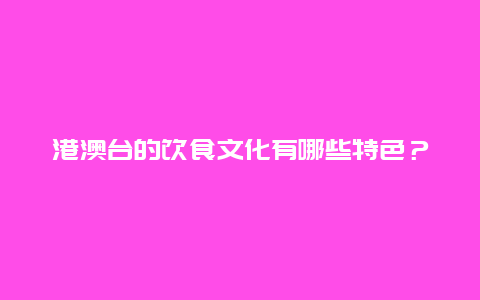 港澳台的饮食文化有哪些特色？